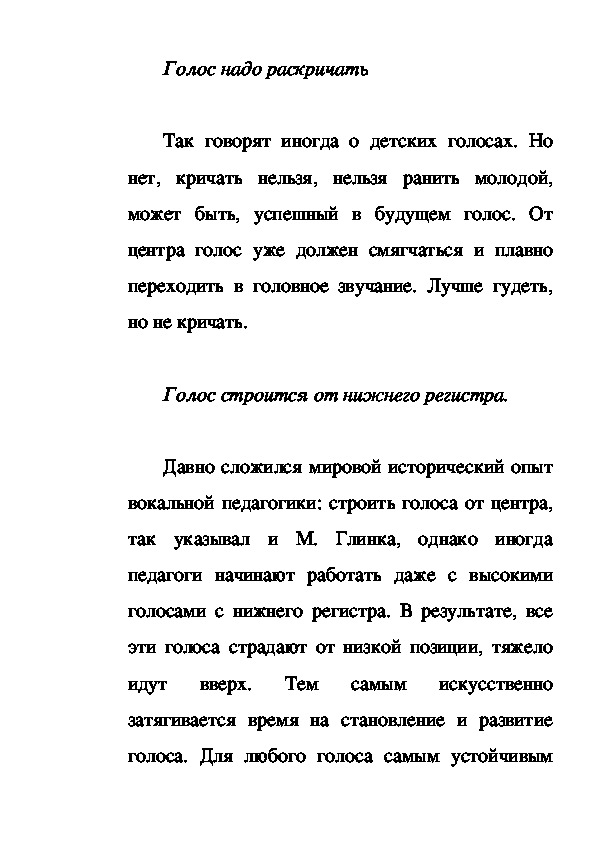 Голос надо раскричать

Так говорят иногда о детских голосах. Но нет, кричать нельзя, нельзя ранить молодой, может быть, успешный в будущем голос. От центра голос уже должен смягчаться и плавно переходить в головное звучание. Лучше гудеть, но не кричать.

Голос строится от нижнего регистра.

Давно сложился мировой исторический опыт вокальной педагогики: строить голоса от центра, так указывал и М. Глинка, однако иногда педагоги начинают работать даже с высокими голосами с нижнего регистра. В результате, все эти голоса страдают от низкой позиции, тяжело идут вверх. Тем самым искусственно затягивается время на становление и развитие голоса. Для любого голоса самым устойчивым